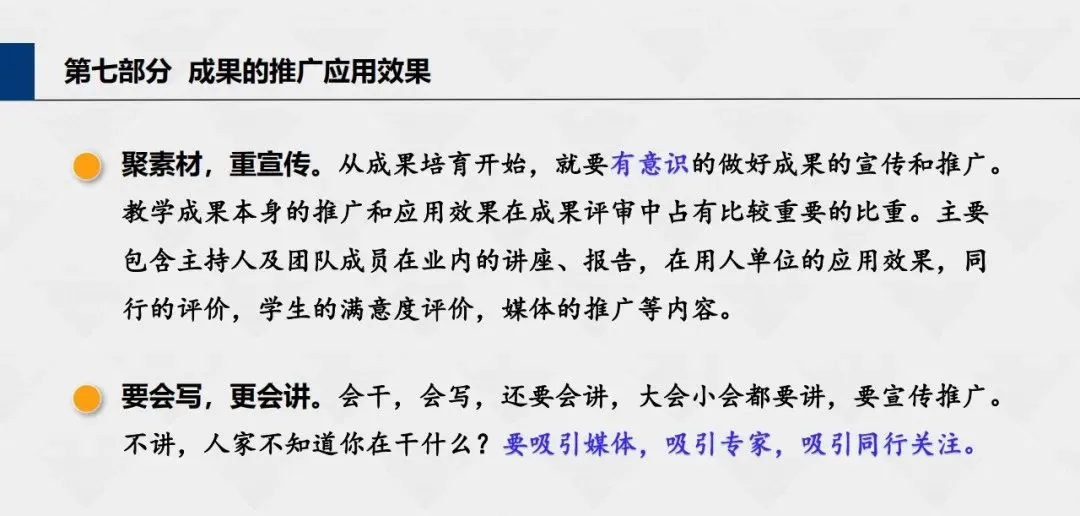 第七部分 成果的推广应用效果

聚素材，重宣传。从成果培育开始，就要有意识的做好成果的宣传和推广。教学成果本身的推广和应用效果在成果评审中占有比较重要的比重。主要包含主持人及团队成员在业内的讲座、报告，在用人单位的应用效果，同行的评价，学生的满意度评价，媒体的推广等内容。

要会写，更会讲。会干，会写，还要会讲，大会小会都要讲，要宣传推广。不讲，人家不知道你在干什么？要吸引媒体，吸引专家，吸引同行关注。